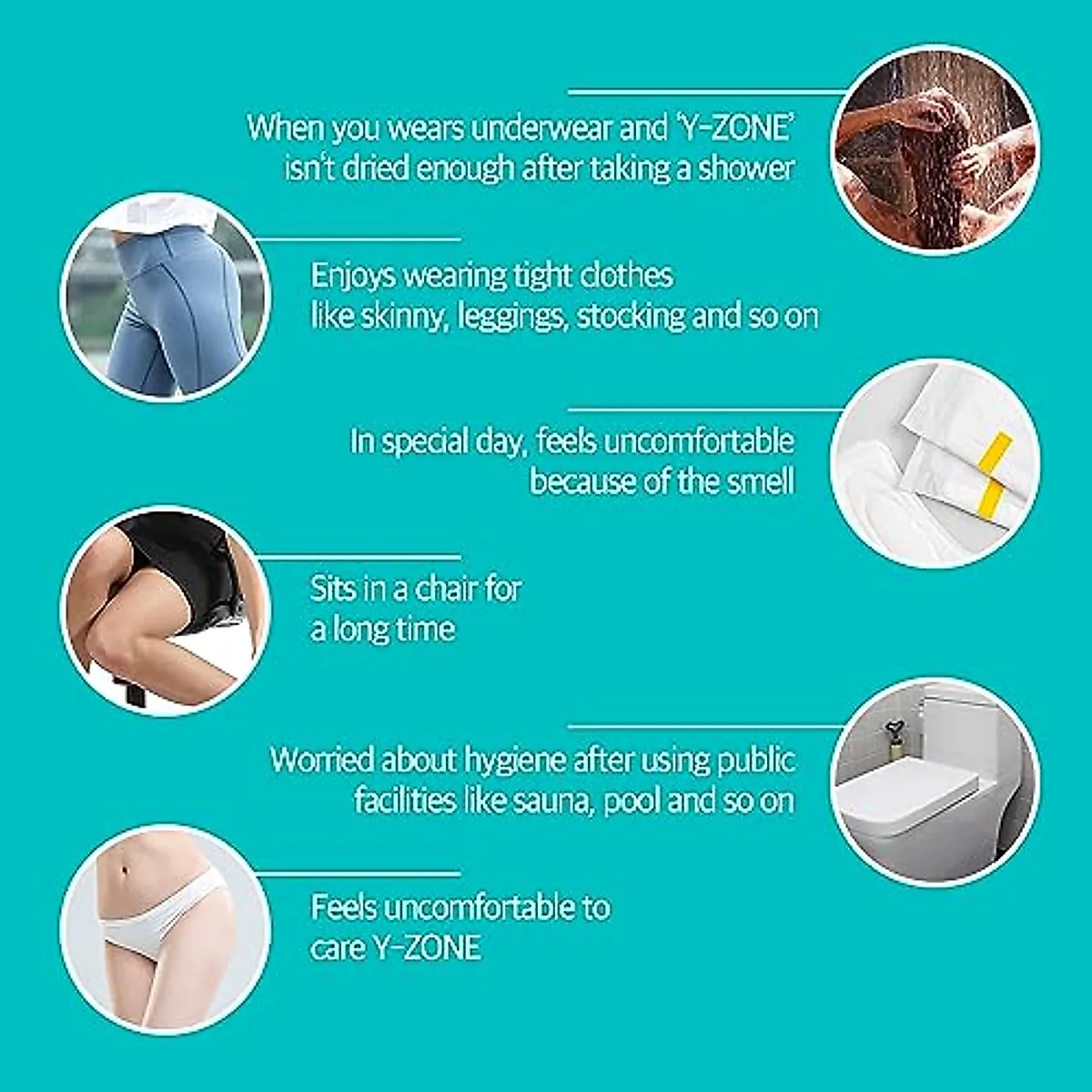 When you wears underwear and 'Y-ZONE' isn't dried enough after taking a shower

Enjoys wearing tight clothes like skinny, leggings, stocking and so on

In special day, feels uncomfortable because of the smell

Sits in a chair for a long time

Worried about hygiene after using public facilities like sauna, pool and so on

Feels uncomfortable to care Y-ZONE